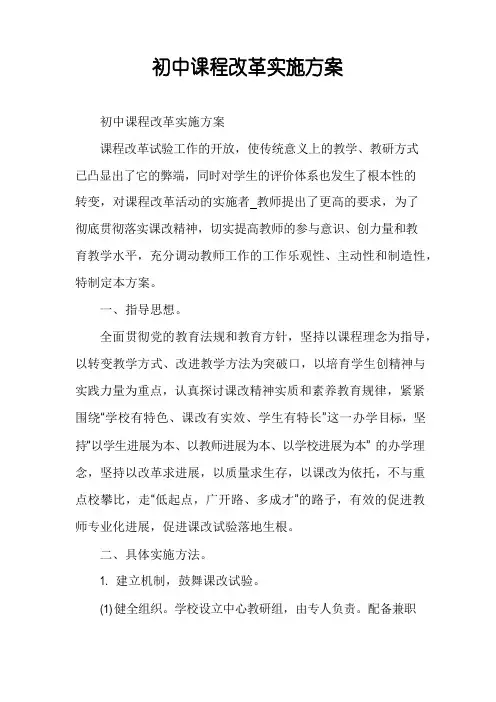 初中课程改革实施方案

初中课程改革实施方案

课程改革试验工作的开放，使传统意义上的教学、教研方式已凸显出了它的弊端，同时对学生的评价体系也发生了根本性的转变，对课程改革活动的实施者_教师提出了更高的要求，为了彻底贯彻落实课改精神，切实提高教师的参与意识、创力量和教育教学水平，充分调动教师工作的工作乐观性、主动性和制造性，特制定本方案。

一、指导思想。

全面贯彻党的教育法规和教育方针，坚持以课程理念为指导，以转变教学方式、改进教学方法为突破口，以培育学生创精神与实践力量为重点，认真探讨课改精神实质和素养教育规律，紧紧围绕"学校有特色、课改有实效、学生有特长"这一办学目标，坚持"以学生进展为本、以教师进展为本、以学校进展为本" 的办学理念，坚持以改革求进展，以质量求生存，以课改为依托，不与重点校攀比，走"低起点，广开路、多成才"的路子，有效的促进教师专业化进展，促进课改试验落地生根。

二、具体实施方法。

1. 建立机制，鼓舞课改试验。

(1) 健全组织。学校设立中心教研组，由专人负责。配备兼职